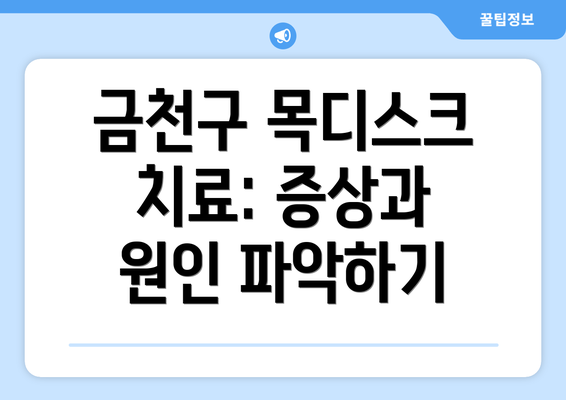 꿀팁정보

금천구 목디스크 치료: 증상과 원인 파악하기